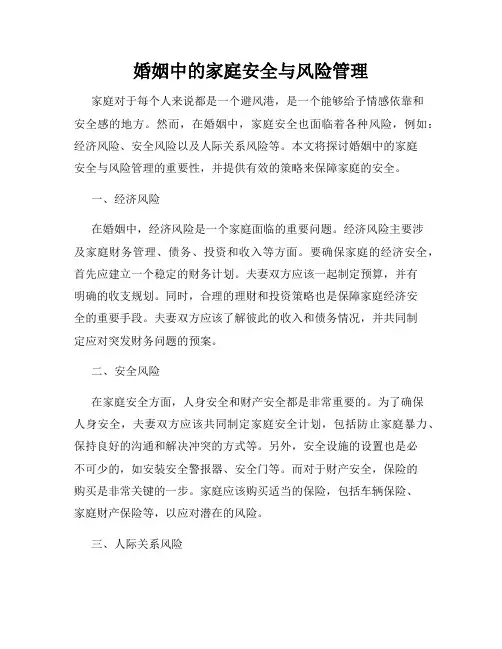 婚姻中的家庭安全与风险管理

家庭对于每个人来说都是一个避风港，是一个能够给予情感依靠和安全感的地方。然而，在婚姻中，家庭安全也面临着各种风险，例如：经济风险、安全风险以及人际关系风险等。本文将探讨婚姻中的家庭安全与风险管理的重要性，并提供有效的策略来保障家庭的安全。

一、经济风险

在婚姻中，经济风险是一个家庭面临的重要问题。经济风险主要涉及家庭财务管理、债务、投资和收入等方面。要确保家庭的经济安全，首先应建立一个稳定的财务计划。夫妻双方应该一起制定预算，并有明确的收支规划。同时，合理的理财和投资策略也是保障家庭经济安全的重要手段。夫妻双方应该了解彼此的收入和债务情况，并共同制定应对突发财务问题的预案。

二、安全风险

在家庭安全方面，人身安全和财产安全都是非常重要的。为了确保人身安全，夫妻双方应该共同制定家庭安全计划，包括防止家庭暴力、保持良好的沟通和解决冲突的方式等。另外，安全设施的设置也是必不可少的，如安装安全警报器、安全门等。而对于财产安全，保险的购买是非常关键的一步。家庭应该购买适当的保险，包括车辆保险、家庭财产保险等，以应对潜在的风险。

三、人际关系风险